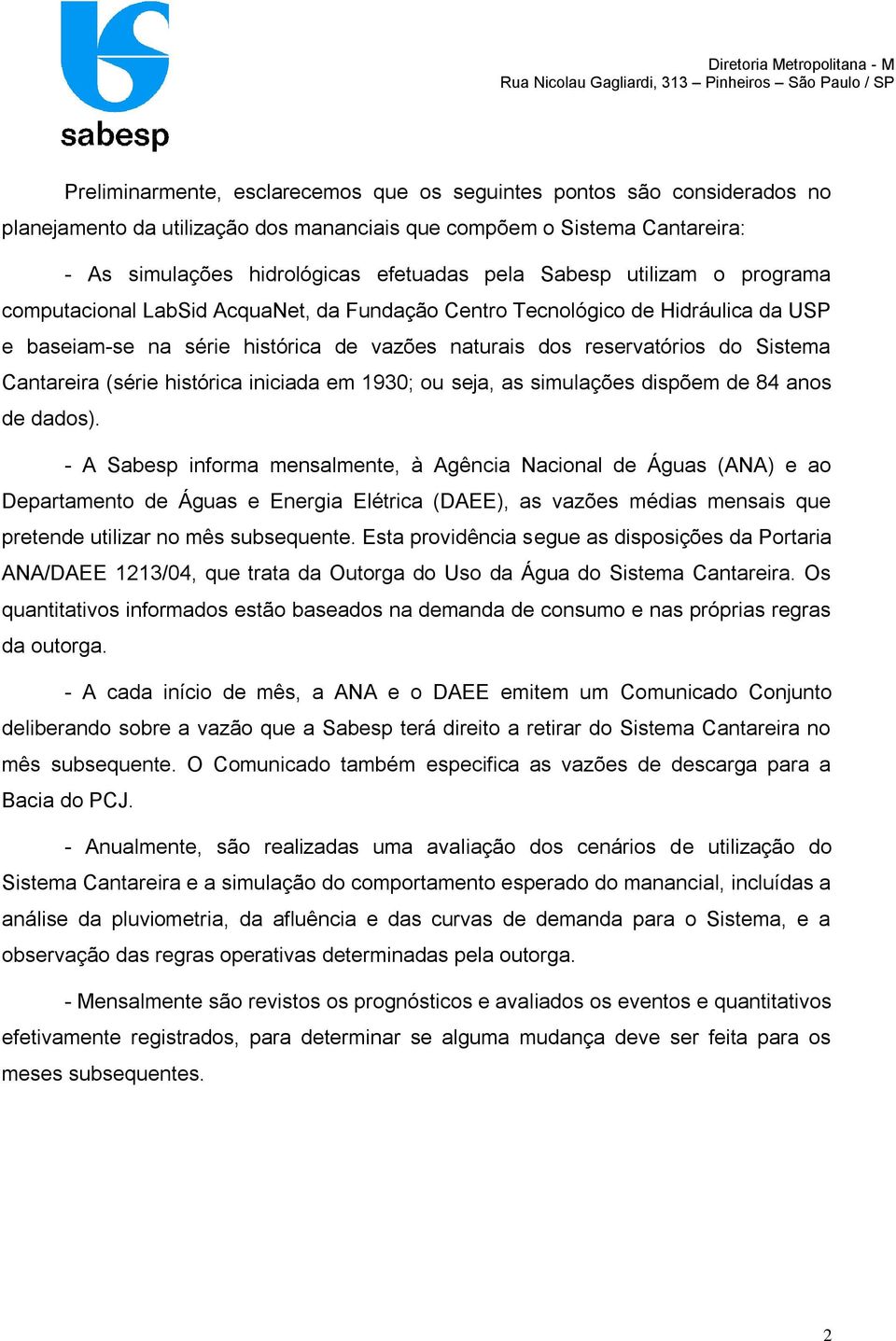 sabesp

Diretoria Metropolitana - M
Rua Nicolau Gagliardi, 313 – Pinheiros – São Paulo / SP

Preliminarmente, esclarecemos que os seguintes pontos são considerados no planejamento da utilização dos mananciais que compõem o Sistema Cantareira:

- As simulações hidrológicas efetuadas pela Sabesp utilizam o programa computacional LabSid AcquaNet, da Fundação Centro Tecnológico de Hidráulica da USP e baseiam-se na série histórica de vazões naturais dos reservatórios do Sistema Cantareira (série histórica iniciada em 1930; ou seja, as simulações dispõem de 84 anos de dados).

- A Sabesp informa mensalmente, à Agência Nacional de Águas (ANA) e ao Departamento de Águas e Energia Elétrica (DAEE), as vazões médias mensais que pretende utilizar no mês subsequente. Esta providência segue as disposições da Portaria ANA/DAEE 1213/04, que trata da Outorga do Uso da Água do Sistema Cantareira. Os quantitativos informados estão baseados na demanda de consumo e nas próprias regras da outorga.

- A cada início de mês, a ANA e o DAEE emitem um Comunicado Conjunto deliberando sobre a vazão que a Sabesp terá direito a retirar do Sistema Cantareira no mês subsequente. O Comunicado também especifica as vazões de descarga para a Bacia do PCJ.

- Anualmente, são realizadas uma avaliação dos cenários de utilização do Sistema Cantareira e a simulação do comportamento esperado do manancial, incluídas a análise da pluviometria, da afluência e das curvas de demanda para o Sistema, e a observação das regras operativas determinadas pela outorga.

- Mensalmente são revistos os prognósticos e avaliados os eventos e quantitativos efetivamente registrados, para determinar se alguma mudança deve ser feita para os meses subsequentes.

2